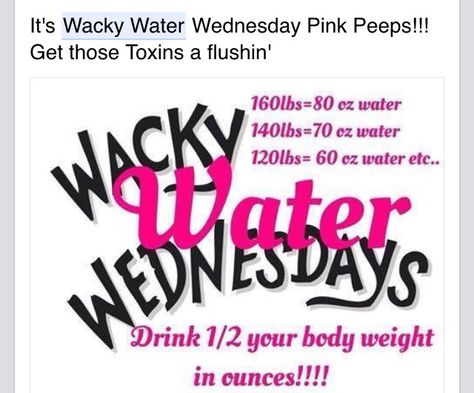 It's Wacky Water Wednesday Pink Peeps!!! Get those Toxins a flushin'

160lbs=80 oz water
140lbs=70 oz water
120lbs= 60 oz water etc..

WACKY Water WEDNESDAYS

Drink 1/2 your body weight in ounces!!!!